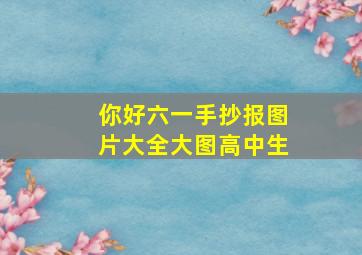 你好六一手抄报图片大全大图高中生